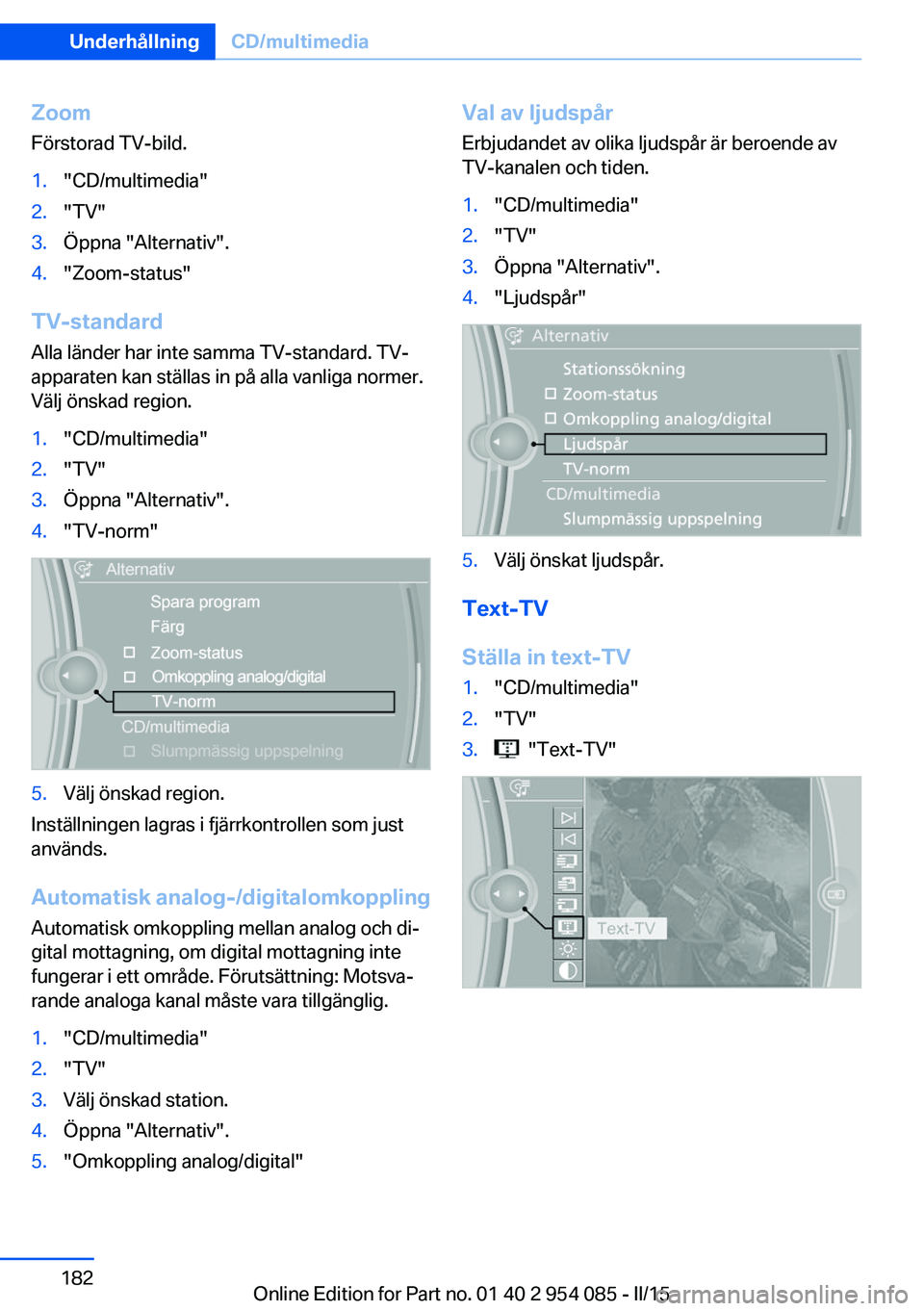 Underhållning CD/multimedia

Zoom
Förstorad TV-bild.

1. "CD/multimedia"
2. "TV"
3. Öppna "Alternativ".
4. "Zoom-status"

TV-standard
Alla länder har inte samma TV-standard. TV-apparaten kan ställas in på alla vanliga normer. Välj önskad region.

1. "CD/multimedia"
2. "TV"
3. Öppna "Alternativ".
4. "TV-norm"

Alternativ
Spara program
Färg
Zoom-status
Omkoppling analog/digital
TV-norm
CD/multimedia
Slumpmässig uppspelning

5. Välj önskad region.

Inställningen lagras i fjärrkontrollen som just används.

Automatisk analog-/digitalomkoppling
Automatisk omkoppling mellan analog och digital mottagning, om digital mottagning inte fungerar i ett område. Förutsättning: Motsvarande analoga kanal måste vara tillgänglig.

1. "CD/multimedia"
2. "TV"
3. Välj önskad station.
4. Öppna "Alternativ".
5. "Omkoppling analog/digital"

Val av ljudspår
Erbjudandet av olika ljudspår är beroende av TV-kanalen och tiden.

1. "CD/multimedia"
2. "TV"
3. Öppna "Alternativ".
4. "Ljudspår"

Alternativ
Stationssökning
Zoom-status
Omkoppling analog/digital
Ljudspår
TV-norm
CD/multimedia
Slumpmässig uppspelning

5. Välj önskat ljudspår.

Text-TV

Ställa in text-TV
1. "CD/multimedia"
2. "TV"
3. "Text-TV"

Text-TV

182

Online Edition for Part no. 01 40 2 954 085 - II/15
carmanualsonline.info